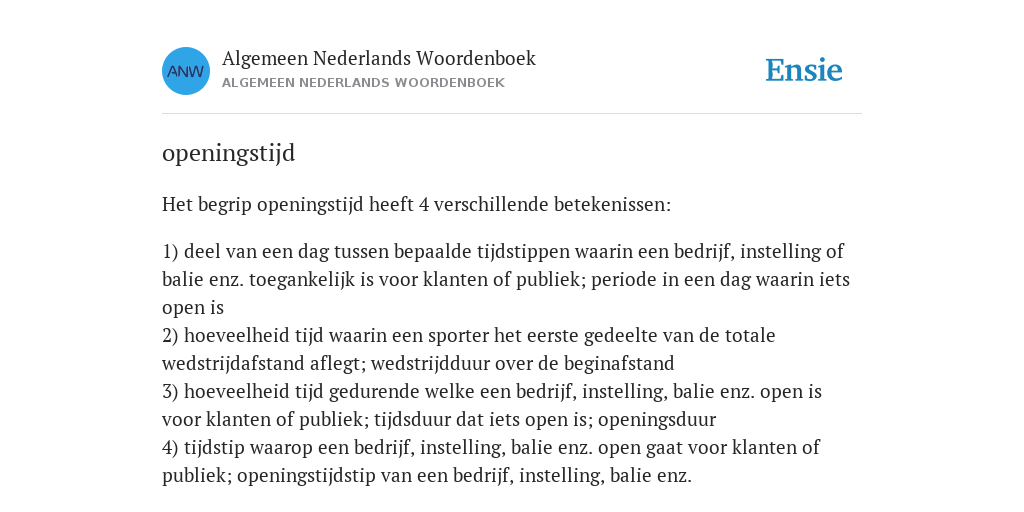 ANW

Algemeen Nederlands Woordenboek
ALGEMEEN NEDERLANDS WOORDENBOEK

Ensie

openingstijd

Het begrip openingstijd heeft 4 verschillende betekenissen:

1) deel van een dag tussen bepaalde tijdstippen waarin een bedrijf, instelling of balie enz. toegankelijk is voor klanten of publiek; periode in een dag waarin iets open is
2) hoeveelheid tijd waarin een sporter het eerste gedeelte van de totale wedstrijdafstand aflegt; wedstrijdduur over de beginafstand
3) hoeveelheid tijd gedurende welke een bedrijf, instelling, balie enz. open is voor klanten of publiek; tijdsduur dat iets open is; openingsduur
4) tijdstip waarop een bedrijf, instelling, balie enz. open gaat voor klanten of publiek; openingstijdstip van een bedrijf, instelling, balie enz.